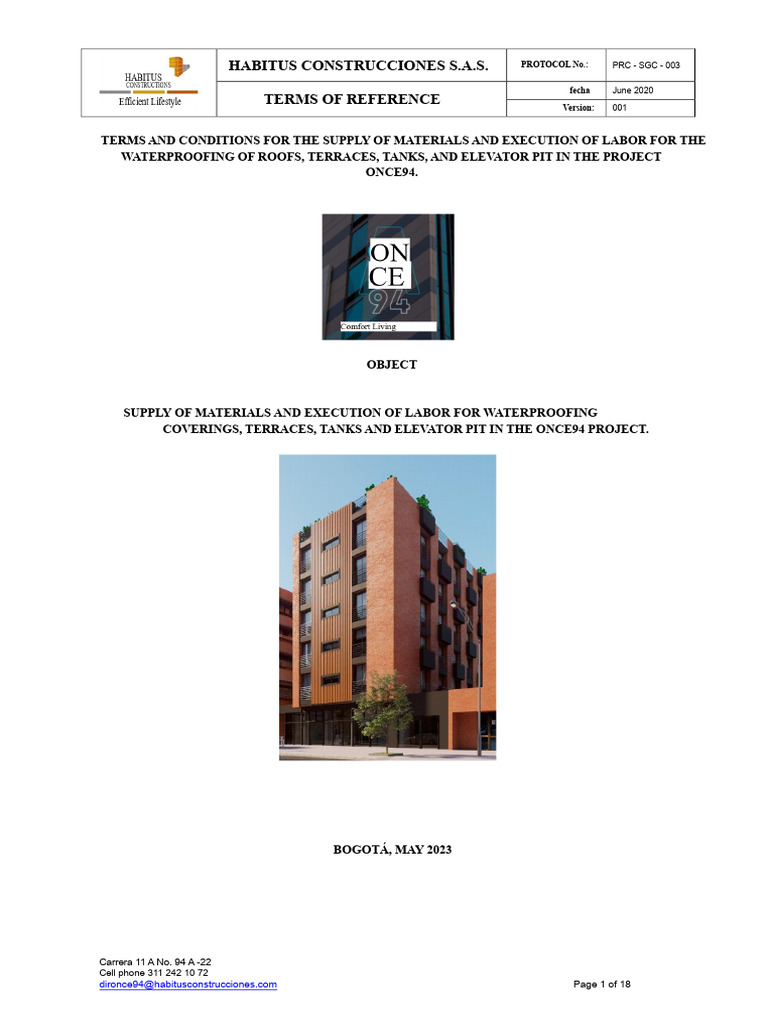 | HABITUS CONSTRUCTIONS Efficient Lifestyle | HABITUS CONSTRUCCIONES S.A.S. | PROTOCOL No.: | PRC - SGC - 003 |
|---|---|---|---|
| | TERMS OF REFERENCE | fecha | June 2020 |
| | | Version: | 001 |

TERMS AND CONDITIONS FOR THE SUPPLY OF MATERIALS AND EXECUTION OF LABOR FOR THE WATERPROOFING OF ROOFS, TERRACES, TANKS, AND ELEVATOR PIT IN THE PROJECT ONCE94.

ON
CE
94
Comfort Living

OBJECT

SUPPLY OF MATERIALS AND EXECUTION OF LABOR FOR WATERPROOFING COVERINGS, TERRACES, TANKS AND ELEVATOR PIT IN THE ONCE94 PROJECT.

BOGOTÁ, MAY 2023

Carrera 11 A No. 94 A -22
Cell phone 311 242 10 72
dironce94@habitusconstrucciones.com

Page 1 of 18